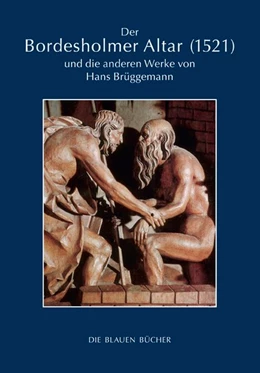 Der
Bordesholmer Altar (1521)
und die anderen Werke von
Hans Brüggemann

DIE BLAUEN BÜCHER